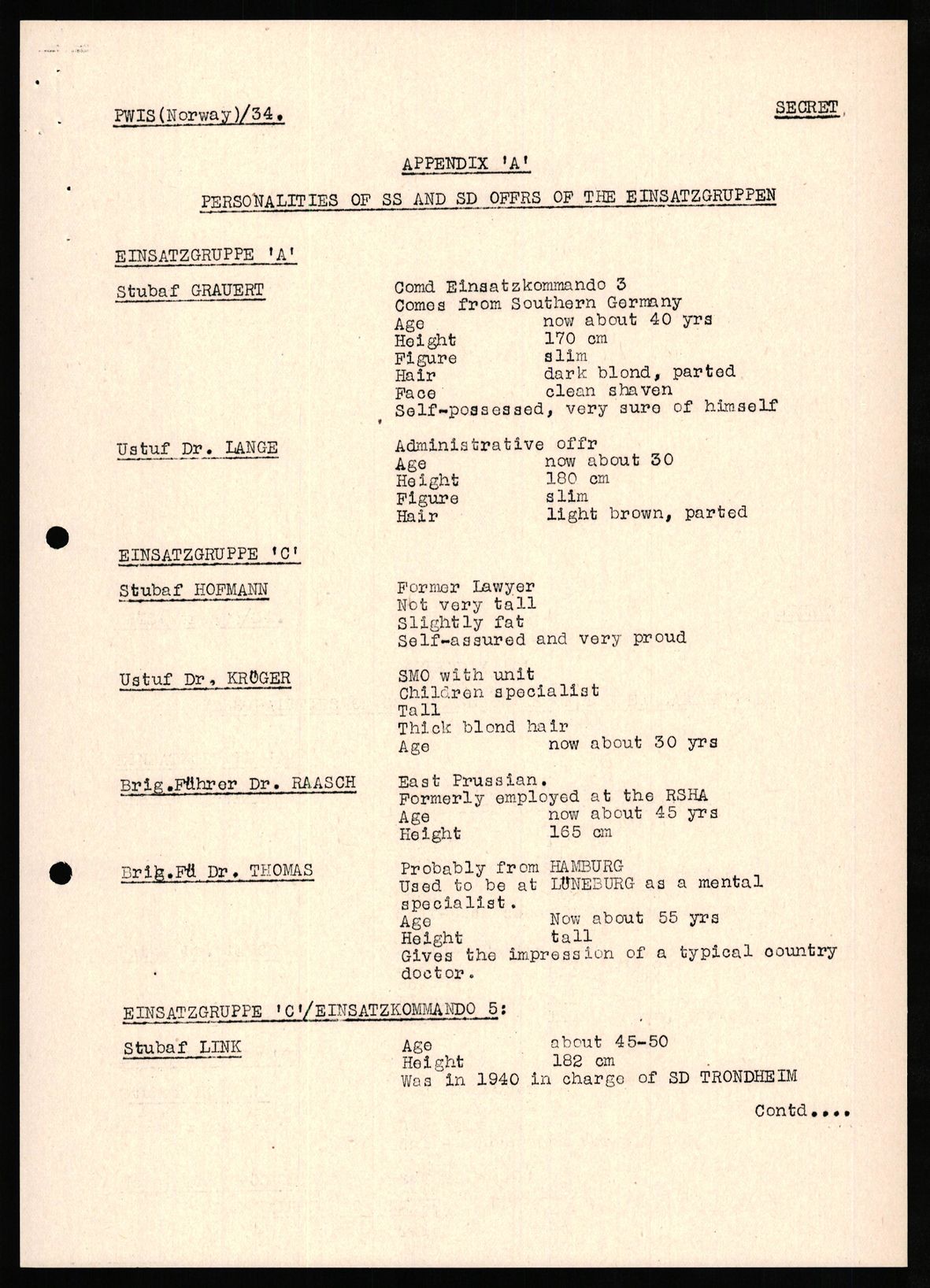 PWIS(Norway)/34.

SECRET

APPENDIX 'A'

PERSONALITIES OF SS AND SD OFFRS OF THE EINSATZGRUPPEN

EINSATZGRUPPE 'A'

Stubaf GRAUERT

Comd Einsatzkommando 3
Comes from Southern Germany
Age now about 40 yrs
Height 170 cm
Figure slim
Hair dark blond, parted
Face clean shaven
Self-possessed, very sure of himself

Ustuf Dr. LANGE

Administrative offr
Age now about 30
Height 180 cm
Figure slim
Hair light brown, parted

EINSATZGRUPPE 'C'

Stubaf HOFMANN

Former Lawyer
Not very tall
Slightly fat
Self-assured and very proud

Ustuf Dr, KRÖGER

SMO with unit
Children specialist
Tall
Thick blond hair
Age now about 30 yrs

Brig.Führer Dr. RAASCH

East Prussian.
Formerly employed at the RSHA
Age now about 45 yrs
Height 165 cm

Brig.Fü Dr. THOMAS

Probably from HAMBURG
Used to be at LÜNEBURG as a mental specialist.
Age Now about 55 yrs
Height tall
Gives the impression of a typical country doctor.

EINSATZGRUPPE 'C'/EINSATZKOMMANDO 5:

Stubaf LINK

Age about 45-50
Height 182 cm
Was in 1940 in charge of SD TRONDHEIM

Contd....